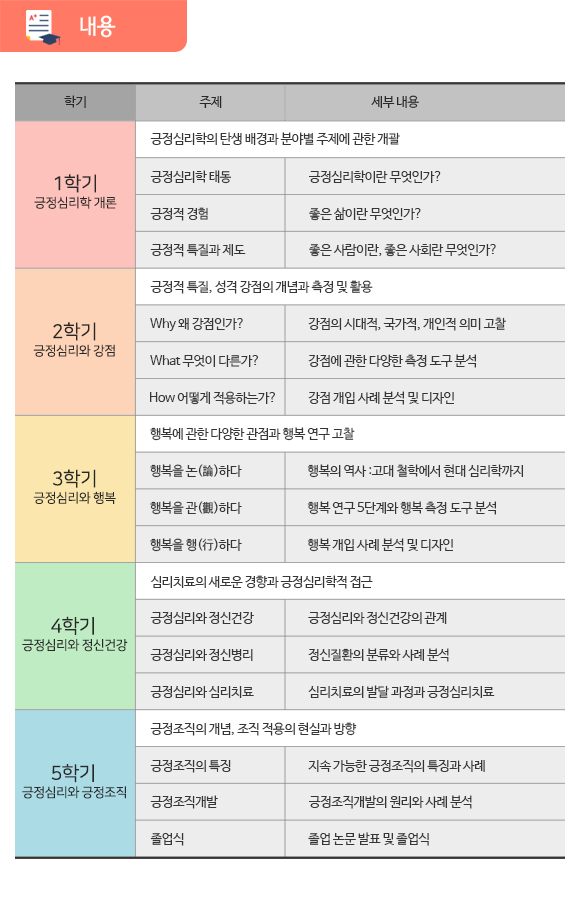 내용

| 학기 | 주제 | 세부 내용 |
|---|---|---|
| 1학기 긍정심리학 개론 | 긍정심리학의 탄생 배경과 분야별 주제에 관한 개괄 | |
| | 긍정심리학 태동 | 긍정심리학이란 무엇인가? |
| | 긍정적 경험 | 좋은 삶이란 무엇인가? |
| | 긍정적 특질과 제도 | 좋은 사람이란, 좋은 사회란 무엇인가? |
| 2학기 긍정심리와 강점 | 긍정적 특질, 성격 강점의 개념과 측정 및 활용 | |
| | Why 왜 강점인가? | 강점의 시대적, 국가적, 개인적 의미 고찰 |
| | What 무엇이 다른가? | 강점에 관한 다양한 측정 도구 분석 |
| | How 어떻게 적용하는가? | 강점 개입 사례 분석 및 디자인 |
| 3학기 긍정심리와 행복 | 행복에 관한 다양한 관점과 행복 연구 고찰 | |
| | 행복을 논(論)하다 | 행복의 역사 : 고대 철학에서 현대 심리학까지 |
| | 행복을 관(觀)하다 | 행복 연구 5단계와 행복 측정 도구 분석 |
| | 행복을 행(行)하다 | 행복 개입 사례 분석 및 디자인 |
| 4학기 긍정심리와 정신건강 | 심리치료의 새로운 경향과 긍정심리학적 접근 | |
| | 긍정심리와 정신건강 | 긍정심리와 정신건강의 관계 |
| | 긍정심리와 정신병리 | 정신질환의 분류와 사례 분석 |
| | 긍정심리와 심리치료 | 심리치료의 발달 과정과 긍정심리치료 |
| 5학기 긍정심리와 긍정조직 | 긍정조직의 개념, 조직 적용의 현실과 방향 | |
| | 긍정조직의 특징 | 지속 가능한 긍정조직의 특징과 사례 |
| | 긍정조직개발 | 긍정조직개발의 원리와 사례 분석 |
| | 졸업식 | 졸업 논문 발표 및 졸업식 |